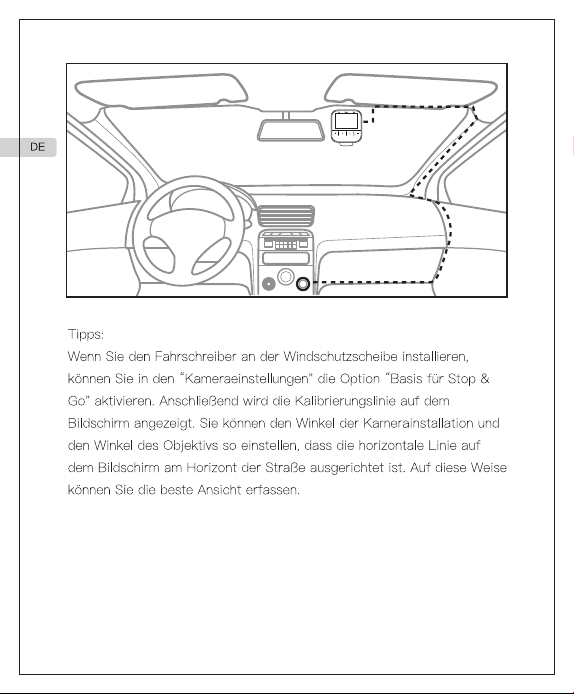 DE

Tipps:
Wenn Sie den Fahrschreiber an der Windschutzscheibe installieren, können Sie in den "Kameraeinstellungen" die Option "Basis für Stop & Go" aktivieren. Anschließend wird die Kalibrierungslinie auf dem Bildschirm angezeigt. Sie können den Winkel der Kamerainstallation und den Winkel des Objektivs so einstellen, dass die horizontale Linie auf dem Bildschirm am Horizont der Straße ausgerichtet ist. Auf diese Weise können Sie die beste Ansicht erfassen.